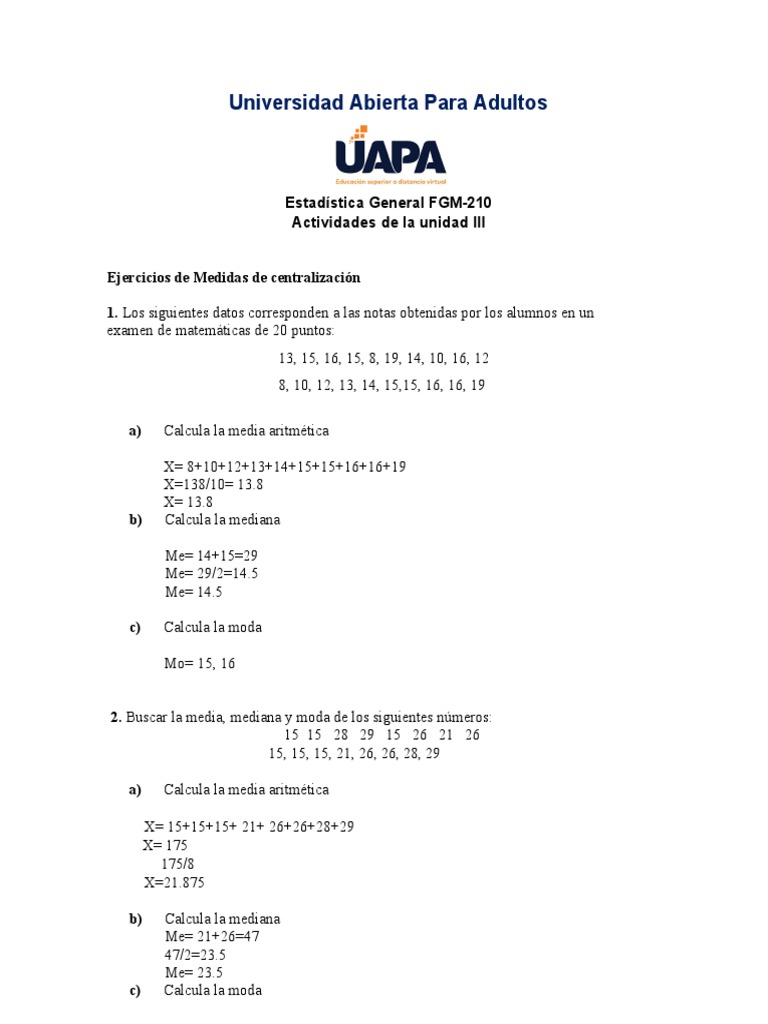 Universidad Abierta Para Adultos

UAPA
Educación superior a distancia virtual

Estadística General FGM-210
Actividades de la unidad III

Ejercicios de Medidas de centralización

1. Los siguientes datos corresponden a las notas obtenidas por los alumnos en un examen de matemáticas de 20 puntos:

13, 15, 16, 15, 8, 19, 14, 10, 16, 12

8, 10, 12, 13, 14, 15,15, 16, 16, 19

a) Calcula la media aritmética

X= 8+10+12+13+14+15+15+16+16+19
X=138/10= 13.8
X= 13.8

b) Calcula la mediana

Me= 14+15=29
Me= 29/2=14.5
Me= 14.5

c) Calcula la moda

Mo= 15, 16

2. Buscar la media, mediana y moda de los siguientes números:
15 15 28 29 15 26 21 26
15, 15, 15, 21, 26, 26, 28, 29

a) Calcula la media aritmética

X= 15+15+15+ 21+ 26+26+28+29
X= 175
175/8
X=21.875

b) Calcula la mediana
Me= 21+26=47
47/2=23.5
Me= 23.5

c) Calcula la moda